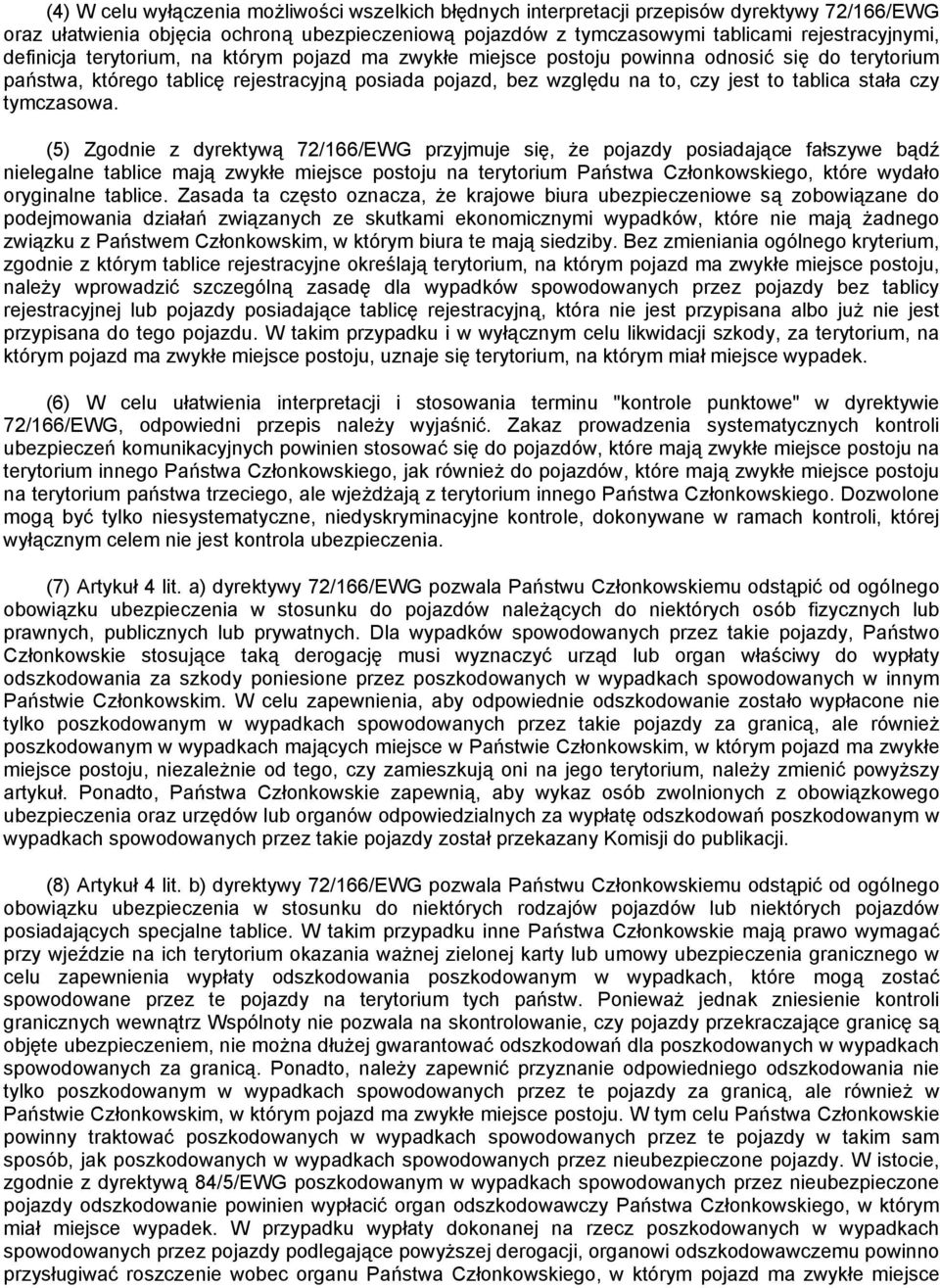 (4) W celu wyłączenia możliwości wszelkich błędnych interpretacji przepisów dyrektywy 72/166/EWG oraz ułatwienia objęcia ochroną ubezpieczeniową pojazdów z tymczasowymi tablicami rejestracyjnymi, definicja terytorium, na którym pojazd ma zwykłe miejsce postoju powinna odnosić się do terytorium państwa, którego tablicę rejestracyjną posiada pojazd, bez względu na to, czy jest to tablica stała czy tymczasowa.

(5) Zgodnie z dyrektywą 72/166/EWG przyjmuje się, że pojazdy posiadające fałszywe bądź nielegalne tablice mają zwykłe miejsce postoju na terytorium Państwa Członkowskiego, które wydało oryginalne tablice. Zasada ta często oznacza, że krajowe biura ubezpieczeniowe są zobowiązane do podejmowania działań związanych ze skutkami ekonomicznymi wypadków, które nie mają żadnego związku z Państwem Członkowskim, w którym biura te mają siedziby. Bez zmieniania ogólnego kryterium, zgodnie z którym tablice rejestracyjne określają terytorium, na którym pojazd ma zwykłe miejsce postoju, należy wprowadzić szczególną zasadę dla wypadków spowodowanych przez pojazdy bez tablicy rejestracyjnej lub pojazdy posiadające tablicę rejestracyjną, która nie jest przypisana albo już nie jest przypisana do tego pojazdu. W takim przypadku i w wyłącznym celu likwidacji szkody, za terytorium, na którym pojazd ma zwykłe miejsce postoju, uznaje się terytorium, na którym miał miejsce wypadek.

(6) W celu ułatwienia interpretacji i stosowania terminu "kontrole punktowe" w dyrektywie 72/166/EWG, odpowiedni przepis należy wyjaśnić. Zakaz prowadzenia systematycznych kontroli ubezpieczeń komunikacyjnych powinien stosować się do pojazdów, które mają zwykłe miejsce postoju na terytorium innego Państwa Członkowskiego, jak również do pojazdów, które mają zwykłe miejsce postoju na terytorium państwa trzeciego, ale wjeżdżają z terytorium innego Państwa Członkowskiego. Dozwolone mogą być tylko niesystematyczne, niedyskryminacyjne kontrole, dokonywane w ramach kontroli, której wyłącznym celem nie jest kontrola ubezpieczenia.

(7) Artykuł 4 lit. a) dyrektywy 72/166/EWG pozwala Państwu Członkowskiemu odstąpić od ogólnego obowiązku ubezpieczenia w stosunku do pojazdów należących do niektórych osób fizycznych lub prawnych, publicznych lub prywatnych. Dla wypadków spowodowanych przez takie pojazdy, Państwo Członkowskie stosujące taką derogację musi wyznaczyć urząd lub organ właściwy do wypłaty odszkodowania za szkody poniesione przez poszkodowanych w wypadkach spowodowanych w innym Państwie Członkowskim. W celu zapewnienia, aby odpowiednie odszkodowanie zostało wypłacone nie tylko poszkodowanym w wypadkach spowodowanych przez takie pojazdy za granicą, ale również poszkodowanym w wypadkach mających miejsce w Państwie Członkowskim, w którym pojazd ma zwykłe miejsce postoju, niezależnie od tego, czy zamieszkują oni na jego terytorium, należy zmienić powyższy artykuł. Ponadto, Państwa Członkowskie zapewnią, aby wykaz osób zwolnionych z obowiązkowego ubezpieczenia oraz urzędów lub organów odpowiedzialnych za wypłatę odszkodowań poszkodowanym w wypadkach spowodowanych przez takie pojazdy został przekazany Komisji do publikacji.

(8) Artykuł 4 lit. b) dyrektywy 72/166/EWG pozwala Państwu Członkowskiemu odstąpić od ogólnego obowiązku ubezpieczenia w stosunku do niektórych rodzajów pojazdów lub niektórych pojazdów posiadających specjalne tablice. W takim przypadku inne Państwa Członkowskie mają prawo wymagać przy wjeździe na ich terytorium okazania ważnej zielonej karty lub umowy ubezpieczenia granicznego w celu zapewnienia wypłaty odszkodowania poszkodowanym w wypadkach, które mogą zostać spowodowane przez te pojazdy na terytorium tych państw. Ponieważ jednak zniesienie kontroli granicznych wewnątrz Wspólnoty nie pozwala na skontrolowanie, czy pojazdy przekraczające granicę są objęte ubezpieczeniem, nie można dłużej gwarantować odszkodowań dla poszkodowanych w wypadkach spowodowanych za granicą. Ponadto, należy zapewnić przyznanie odpowiedniego odszkodowania nie tylko poszkodowanym w wypadkach spowodowanych przez te pojazdy za granicą, ale również w Państwie Członkowskim, w którym pojazd ma zwykłe miejsce postoju. W tym celu Państwa Członkowskie powinny traktować poszkodowanych w wypadkach spowodowanych przez te pojazdy w takim sam sposób, jak poszkodowanych w wypadkach spowodowanych przez nieubezpieczone pojazdy. W istocie, zgodnie z dyrektywą 84/5/EWG poszkodowanym w wypadkach spowodowanych przez nieubezpieczone pojazdy odszkodowanie powinien wypłacić organ odszkodowawczy Państwa Członkowskiego, w którym miał miejsce wypadek. W przypadku wypłaty dokonanej na rzecz poszkodowanych w wypadkach spowodowanych przez pojazdy podlegające powyższej derogacji, organowi odszkodowawczemu powinno przysługiwać roszczenie wobec organu Państwa Członkowskiego, w którym pojazd ma zwykłe miejsce